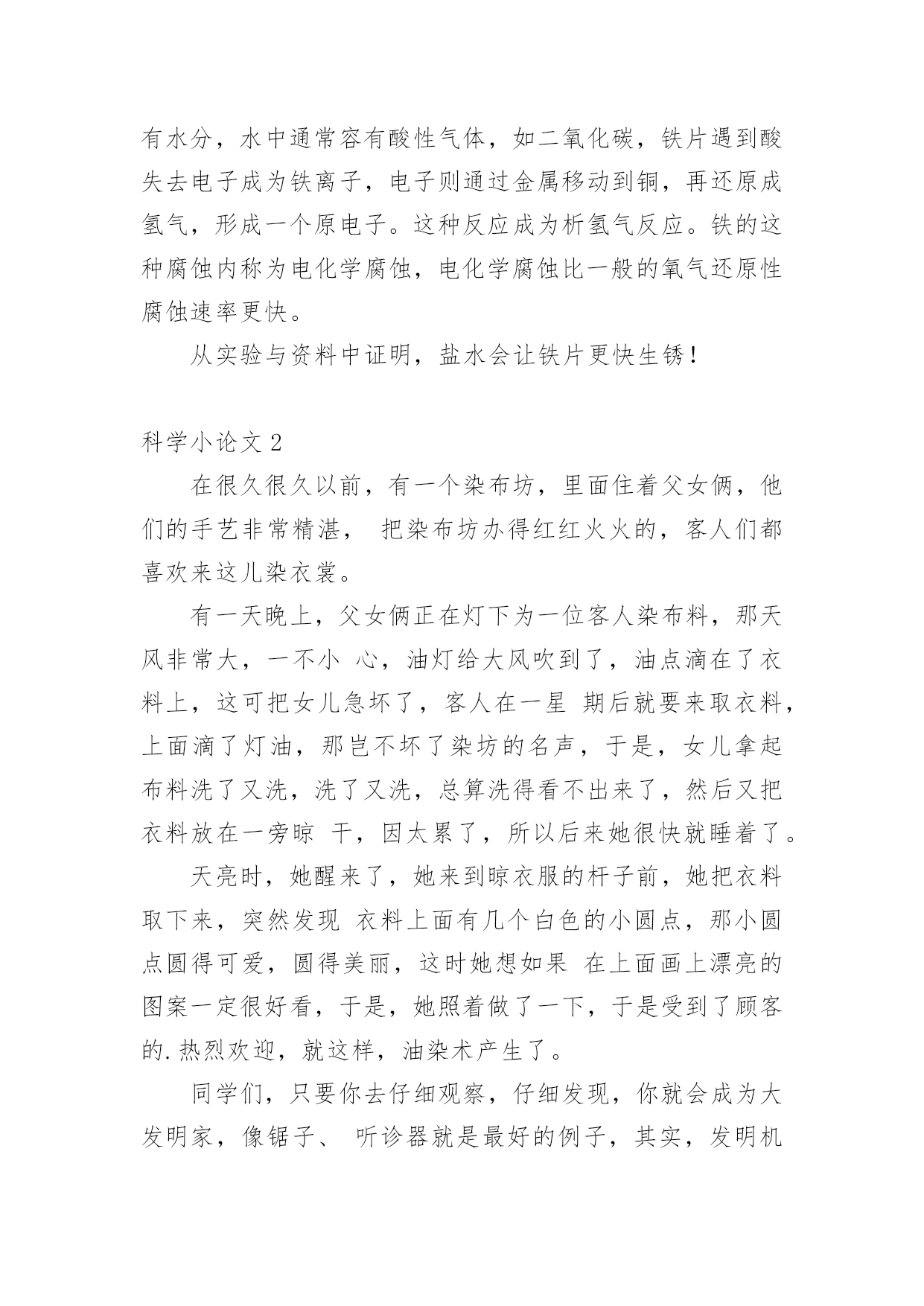 有水分，水中通常容有酸性气体，如二氧化碳，铁片遇到酸失去电子成为铁离子，电子则通过金属移动到铜，再还原成氢气，形成一个原电子。这种反应成为析氢气反应。铁的这种腐蚀内称为电化学腐蚀，电化学腐蚀比一般的氧气还原性腐蚀速率更快。

从实验与资料中证明，盐水会让铁片更快生锈！

科学小论文 2

在很久很久以前，有一个染布坊，里面住着父女俩，他们的手艺非常精湛， 把染布坊办得红红火火的，客人们都喜欢来这儿染衣裳。

有一天晚上，父女俩正在灯下为一位客人染布料，那天风非常大，一不小 心，油灯给大风吹到了，油点滴在了衣料上，这可把女儿急坏了，客人在一星 期后就要来取衣料，上面滴了灯油，那岂不坏了染坊的名声，于是，女儿拿起布料洗了又洗，洗了又洗，总算洗得看不出来了，然后又把衣料放在一旁晾 干，因太累了，所以后来她很快就睡着了。

天亮时，她醒来了，她来到晾衣服的杆子前，她把衣料取下来，突然发现 衣料上面有几个白色的小圆点，那小圆点圆得可爱，圆得美丽，这时她想如果 在上面画上漂亮的图案一定很好看，于是，她照着做了一下，于是受到了顾客的.热烈欢迎，就这样，油染术产生了。

同学们，只要你去仔细观察，仔细发现，你就会成为大发明家，像锯子、 听诊器就是最好的例子，其实，发明机